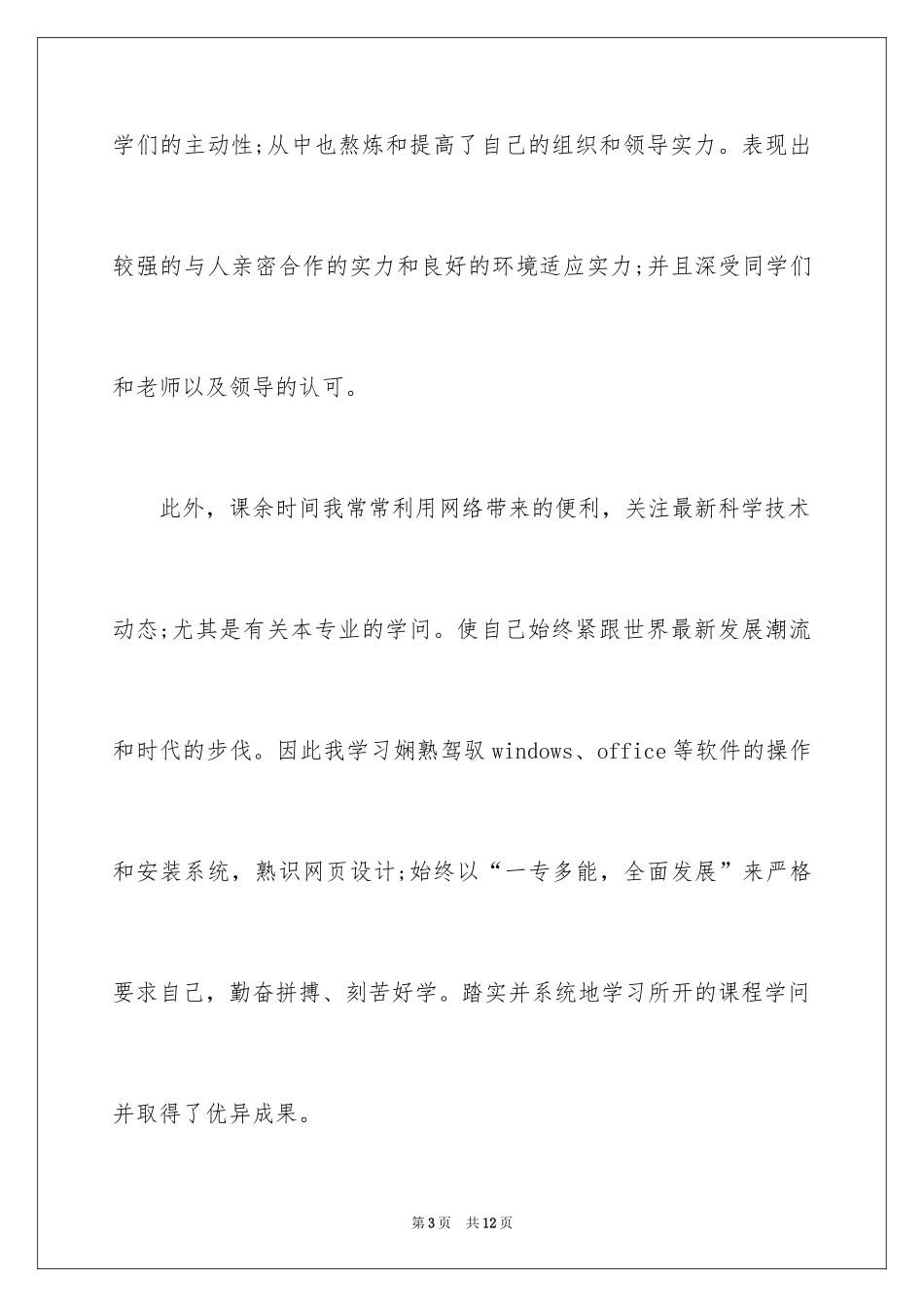 学们的主动性;从中也熬炼和提高了自己的组织和领导实力。表现出较强的与人亲密合作的实力和良好的环境适应实力;并且深受同学们和老师以及领导的认可。

此外，课余时间我常常利用网络带来的便利，关注最新科学技术动态;尤其是有关本专业的学问。使自己始终紧跟世界最新发展潮流和时代的步伐。因此我学习娴熟驾驭windows、office等软件的操作和安装系统，熟识网页设计;始终以“一专多能，全面发展”来严格要求自己，勤奋拼搏、刻苦好学。踏实并系统地学习所开的课程学问并取得了优异成果。

第3页 共12页